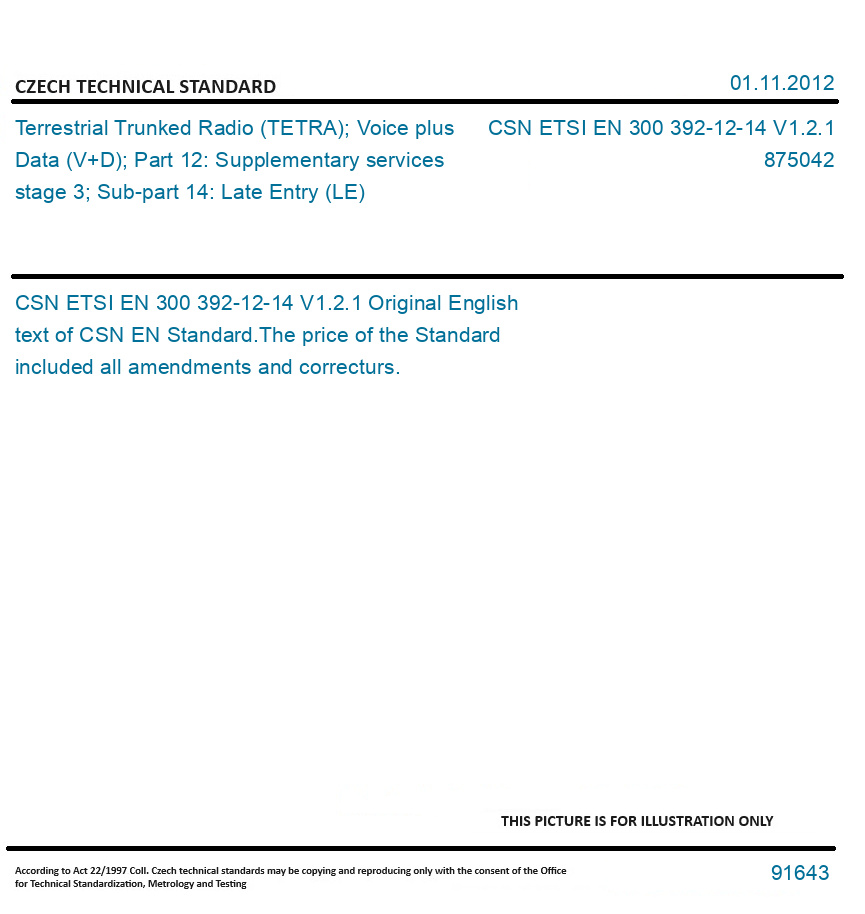 CZECH TECHNICAL STANDARD

01.11.2012

Terrestrial Trunked Radio (TETRA); Voice plus Data (V+D); Part 12: Supplementary services stage 3; Sub-part 14: Late Entry (LE)

CSN ETSI EN 300 392-12-14 V1.2.1
875042

CSN ETSI EN 300 392-12-14 V1.2.1 Original English text of CSN EN Standard.The price of the Standard included all amendments and correcturs.

THIS PICTURE IS FOR ILLUSTRATION ONLY

According to Act 22/1997 Coll. Czech technical standards may be copying and reproducing only with the consent of the Office for Technical Standardization, Metrology and Testing

91643